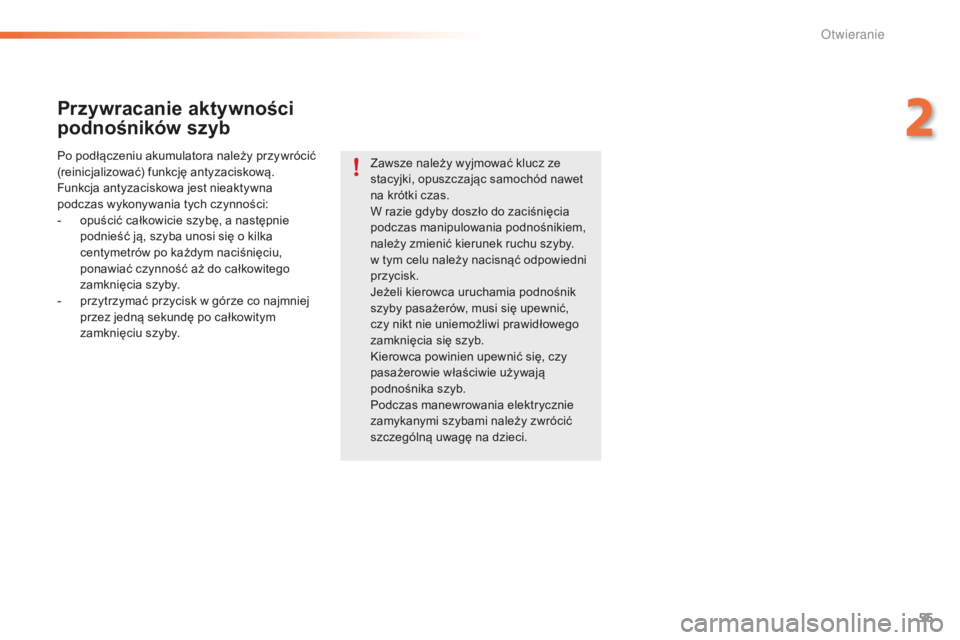 Otwieranie

2

Przywracanie aktywności podnośników szyb

Po podłączeniu akumulatora należy przywrócić (reinicjalizować) funkcję antyzaciskową.
Funkcja antyzaciskowa jest nieaktywna podczas wykonywania tych czynności:
- opuścić całkowicie szybę, a następnie podnieść ją, szyba unosi się o kilka centymetrów po każdym naciśnięciu, ponawiać czynność aż do całkowitego zamknięcia szyby.
- przytrzymać przycisk w górze co najmniej przez jedną sekundę po całkowitym zamknięciu szyby.

!

Zawsze należy wyjmować klucz ze stacyjki, opuszczając samochód nawet na krótki czas.
W razie gdyby doszło do zaciśnięcia podczas manipulowania podnośnikiem, należy zmienić kierunek ruchu szyby. w tym celu należy nacisnąć odpowiedni przycisk.
Jeżeli kierowca uruchamia podnośnik szyby pasażerów, musi się upewnić, czy nikt nie uniemożliwi prawidłowego zamknięcia się szyb.
Kierowca powinien upewnić się, czy pasażerowie właściwie używają podnośnika szyb.
Podczas manewrowania elektrycznie zamykanymi szybami należy zwrócić szczególną uwagę na dzieci.

95

carmanualsonline.info